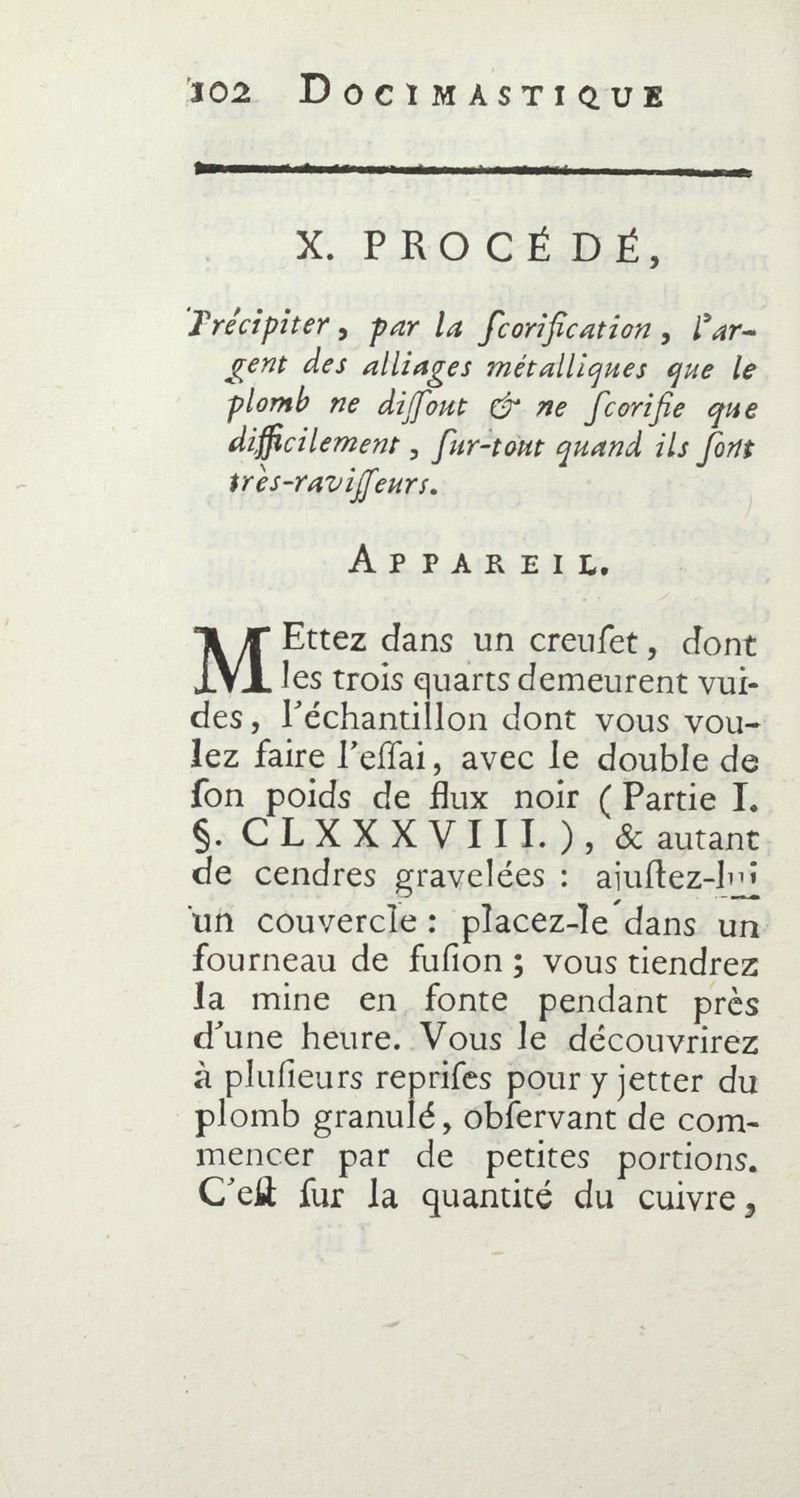 102 DOCIMASTIQUE

X. PROCÉDÉ,

Précipiter, par la ſcorification, l'argent des alliages métalliques que le plomb ne diſſout & ne ſcorifie que difficilement, ſur-tout quand ils ſont très-raviſſeurs.

APPAREIL.

METtez dans un creuſet, dont les trois quarts demeurent vuides, l'échantillon dont vous voulez faire l'eſſai, avec le double de ſon poids de flux noir (Partie I. §. CLXXXVIII.), & autant de cendres gravelées : ajuſtez-lui un couvercle : placez-le dans un fourneau de fuſion ; vous tiendrez la mine en fonte pendant près d'une heure. Vous le découvrirez à pluſieurs repriſes pour y jetter du plomb granulé, obſervant de commencer par de petites portions. C'eſt ſur la quantité du cuivre,